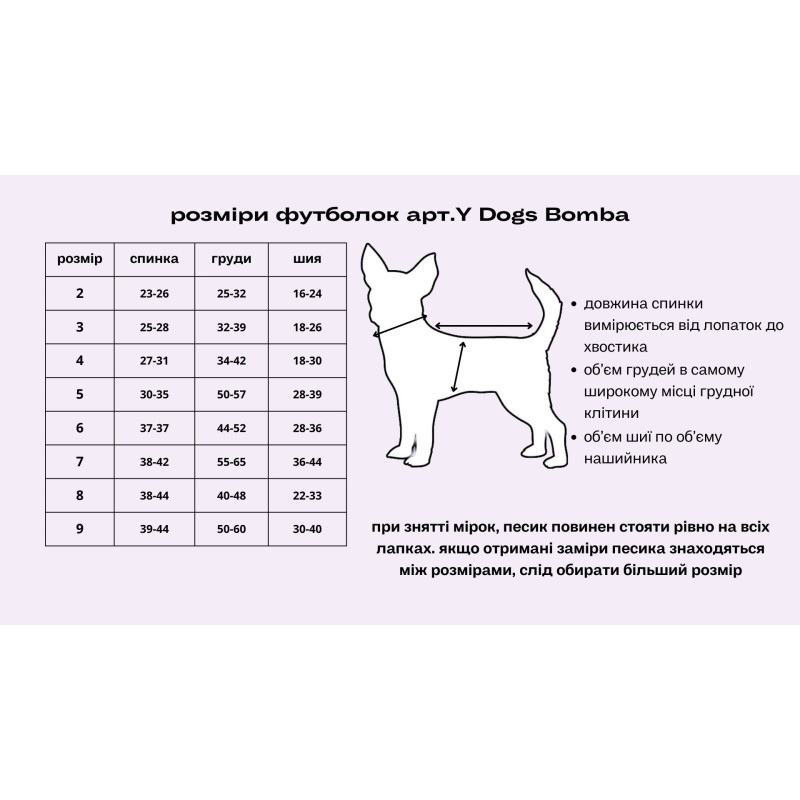 розміри футболок арт.Y Dogs Bomba

| розмір | спинка | груди | шия |
|---|---|---|---|
| 2 | 23-26 | 25-32 | 16-24 |
| 3 | 25-28 | 32-39 | 18-26 |
| 4 | 27-31 | 34-42 | 18-30 |
| 5 | 30-35 | 50-57 | 28-39 |
| 6 | 37-37 | 44-52 | 28-36 |
| 7 | 38-42 | 55-65 | 36-44 |
| 8 | 38-44 | 40-48 | 22-33 |
| 9 | 39-44 | 50-60 | 30-40 |

• довжина спинки вимірюється від лопаток до хвостика
• об'єм грудей в самому широкому місці грудної клітини
• об'єм шиї по об'єму нашийника

при знятті мірок, песик повинен стояти рівно на всіх лапках. якщо отримані заміри песика знаходяться між розмірами, слід обирати більший розмір